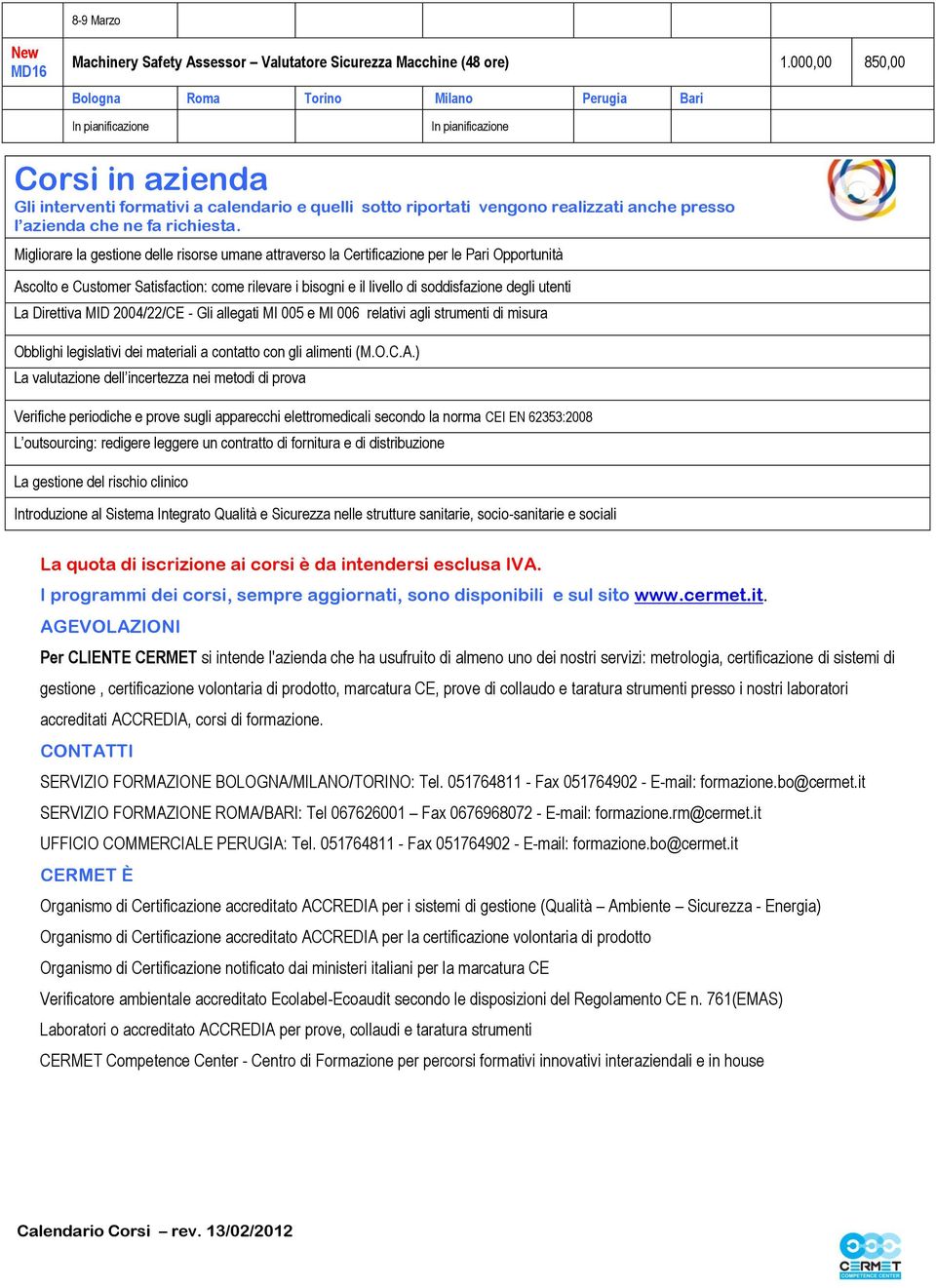 | | 8-9 Marzo | | | | | | | |
|---|---|---|---|---|---|---|---|---|
| New MD16 | Machinery Safety Assessor – Valutatore Sicurezza Macchine (48 ore) | | | | | | 1.000,00 | 850,00 |
| | Bologna | Roma | Torino | Milano | Perugia | Bari | | |
| | In pianificazione | | | In pianificazione | | | | |

Corsi in azienda
Gli interventi formativi a calendario e quelli sotto riportati vengono realizzati anche presso l'azienda che ne fa richiesta.

Migliorare la gestione delle risorse umane attraverso la Certificazione per le Pari Opportunità

Ascolto e Customer Satisfaction: come rilevare i bisogni e il livello di soddisfazione degli utenti

La Direttiva MID 2004/22/CE - Gli allegati MI 005 e MI 006 relativi agli strumenti di misura

Obblighi legislativi dei materiali a contatto con gli alimenti (M.O.C.A.)

La valutazione dell'incertezza nei metodi di prova

Verifiche periodiche e prove sugli apparecchi elettromedicali secondo la norma CEI EN 62353:2008

L'outsourcing: redigere leggere un contratto di fornitura e di distribuzione

La gestione del rischio clinico

Introduzione al Sistema Integrato Qualità e Sicurezza nelle strutture sanitarie, socio-sanitarie e sociali

La quota di iscrizione ai corsi è da intendersi esclusa IVA.

I programmi dei corsi, sempre aggiornati, sono disponibili e sul sito www.cermet.it.

AGEVOLAZIONI

Per CLIENTE CERMET si intende l'azienda che ha usufruito di almeno uno dei nostri servizi: metrologia, certificazione di sistemi di gestione , certificazione volontaria di prodotto, marcatura CE, prove di collaudo e taratura strumenti presso i nostri laboratori accreditati ACCREDIA, corsi di formazione.

CONTATTI

SERVIZIO FORMAZIONE BOLOGNA/MILANO/TORINO: Tel. 051764811 - Fax 051764902 - E-mail: formazione.bo@cermet.it

SERVIZIO FORMAZIONE ROMA/BARI: Tel 067626001 – Fax 0676968072 - E-mail: formazione.rm@cermet.it

UFFICIO COMMERCIALE PERUGIA: Tel. 051764811 - Fax 051764902 - E-mail: formazione.bo@cermet.it

CERMET È

Organismo di Certificazione accreditato ACCREDIA per i sistemi di gestione (Qualità – Ambiente – Sicurezza - Energia)

Organismo di Certificazione accreditato ACCREDIA per la certificazione volontaria di prodotto

Organismo di Certificazione notificato dai ministeri italiani per la marcatura CE

Verificatore ambientale accreditato Ecolabel-Ecoaudit secondo le disposizioni del Regolamento CE n. 761(EMAS)

Laboratori o accreditato ACCREDIA per prove, collaudi e taratura strumenti

CERMET Competence Center - Centro di Formazione per percorsi formativi innovativi interaziendali e in house

Calendario Corsi – rev. 13/02/2012

CERMET COMPETENCE CENTER